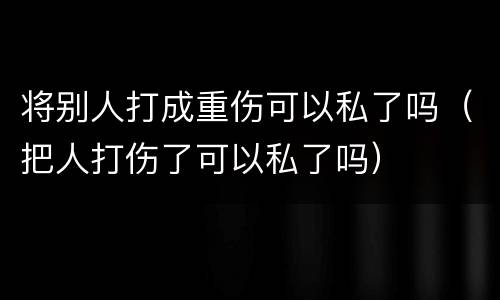 将别人打成重伤可以私了吗（把人打伤了可以私了吗）